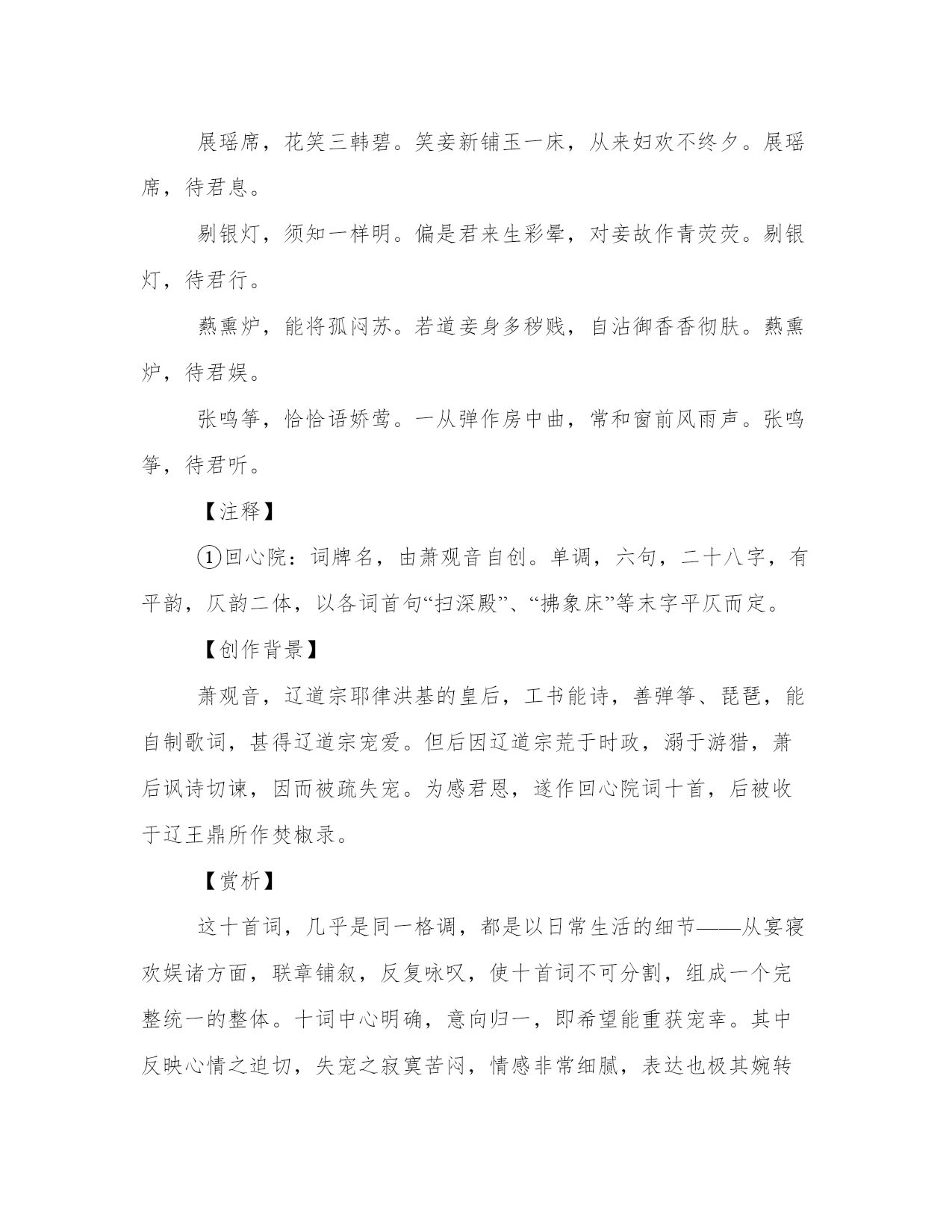 展瑶席，花笑三韩碧。笑妾新铺玉一床，从来妇欢不终夕。展瑶席，待君息。

剔银灯，须知一样明。偏是君来生彩晕，对妾故作青荧荧。剔银灯，待君行。

爇熏炉，能将孤闷苏。若道妾身多秽贱，自沾御香香彻肤。爇熏炉，待君娱。

张鸣筝，恰恰语娇莺。一从弹作房中曲，常和窗前风雨声。张鸣筝，待君听。

【注释】

①回心院：词牌名，由萧观音自创。单调，六句，二十八字，有平韵，仄韵二体，以各词首句“扫深殿”、“拂象床”等末字平仄而定。

【创作背景】

萧观音，辽道宗耶律洪基的皇后，工书能诗，善弹筝、琵琶，能自制歌词，甚得辽道宗宠爱。但后因辽道宗荒于时政，溺于游猎，萧后讽诗切谏，因而被疏失宠。为感君恩，遂作回心院词十首，后被收于辽王鼎所作焚椒录。

【赏析】

这十首词，几乎是同一格调，都是以日常生活的细节——从宴寝欢娱诸方面，联章铺叙，反复咏叹，使十首词不可分割，组成一个完整统一的整体。十词中心明确，意向归一，即希望能重获宠幸。其中反映心情之迫切，失宠之寂寞苦闷，情感非常细腻，表达也极其婉转